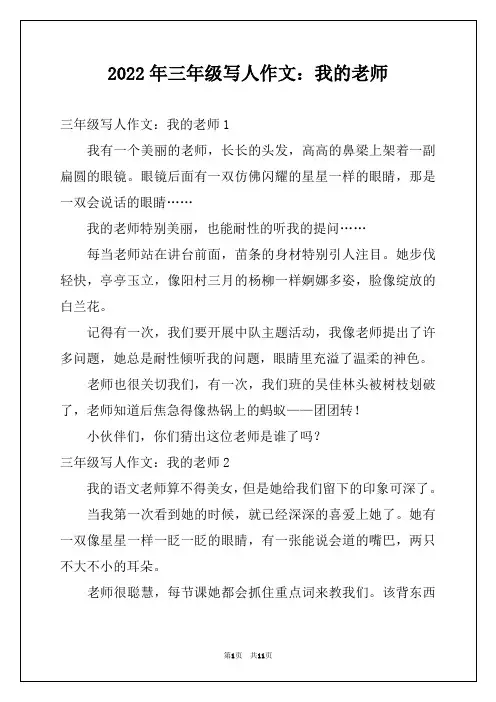 2022 年三年级写人作文：我的老师

三年级写人作文：我的老师 1

我有一个美丽的老师，长长的头发，高高的鼻梁上架着一副扁圆的眼镜。眼镜后面有一双仿佛闪耀的星星一样的眼睛，那是一双会说话的眼睛……

我的老师特别美丽，也能耐性的听我的提问……

每当老师站在讲台前面，苗条的身材特别引人注目。她步伐轻快，亭亭玉立，像阳村三月的杨柳一样婀娜多姿，脸像绽放的白兰花。

记得有一次，我们要开展中队主题活动，我像老师提出了许多问题，她总是耐性倾听我的问题，眼睛里充溢了温柔的神色。

老师也很关切我们，有一次，我们班的吴佳林头被树枝划破了，老师知道后焦急得像热锅上的蚂蚁——团团转！

小伙伴们，你们猜出这位老师是谁了吗？

三年级写人作文：我的老师 2

我的语文老师算不得美女，但是她给我们留下的印象可深了。

当我第一次看到她的时候，就已经深深的喜爱上她了。她有一双像星星一样一眨一眨的眼睛，有一张能说会道的嘴巴，两只不大不小的耳朵。

老师很聪慧，每节课她都会抓住重点词来教我们。该背东西

第1页 共11页